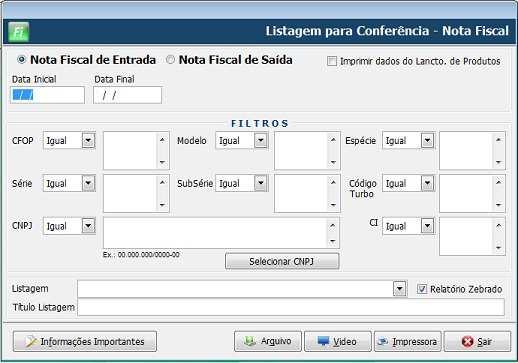 Fi

Listagem para Conferência - Nota Fiscal

Nota Fiscal de Entrada
Nota Fiscal de Saída
Imprimir dados do Lancto. de Produtos

Data Inicial
/ /
Data Final
/ /

FILTROS

CFOP
Igual
Modelo
Igual
Espécie
Igual

Série
Igual
SubSérie
Igual
Código Turbo
Igual

CNPJ
Igual
CI
Igual

Ex.: 00.000.000/0000-00
Selecionar CNPJ

Listagem
Relatório Zebrado
Título Listagem

Informações Importantes
Arquivo
Vídeo
Impressora
Sair